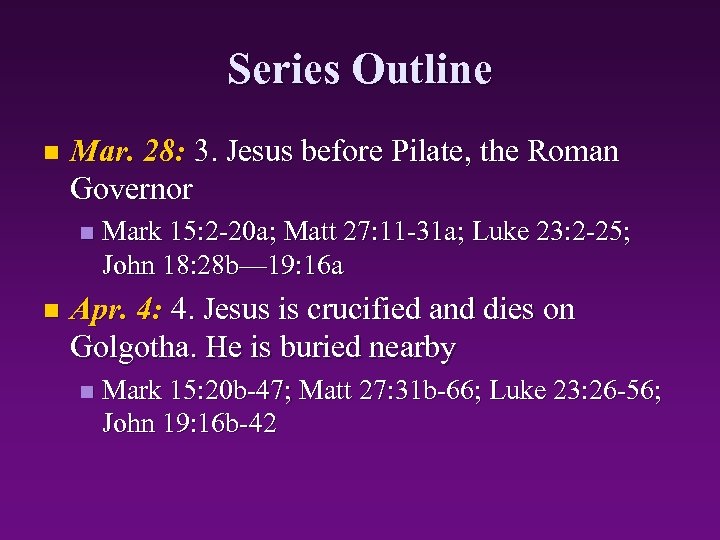 Series Outline

Mar. 28: 3. Jesus before Pilate, the Roman Governor

Mark 15:2-20a; Matt 27:11-31a; Luke 23:2-25; John 18:28b—19:16a

Apr. 4: 4. Jesus is crucified and dies on Golgotha. He is buried nearby

Mark 15:20b-47; Matt 27:31b-66; Luke 23:26-56; John 19:16b-42